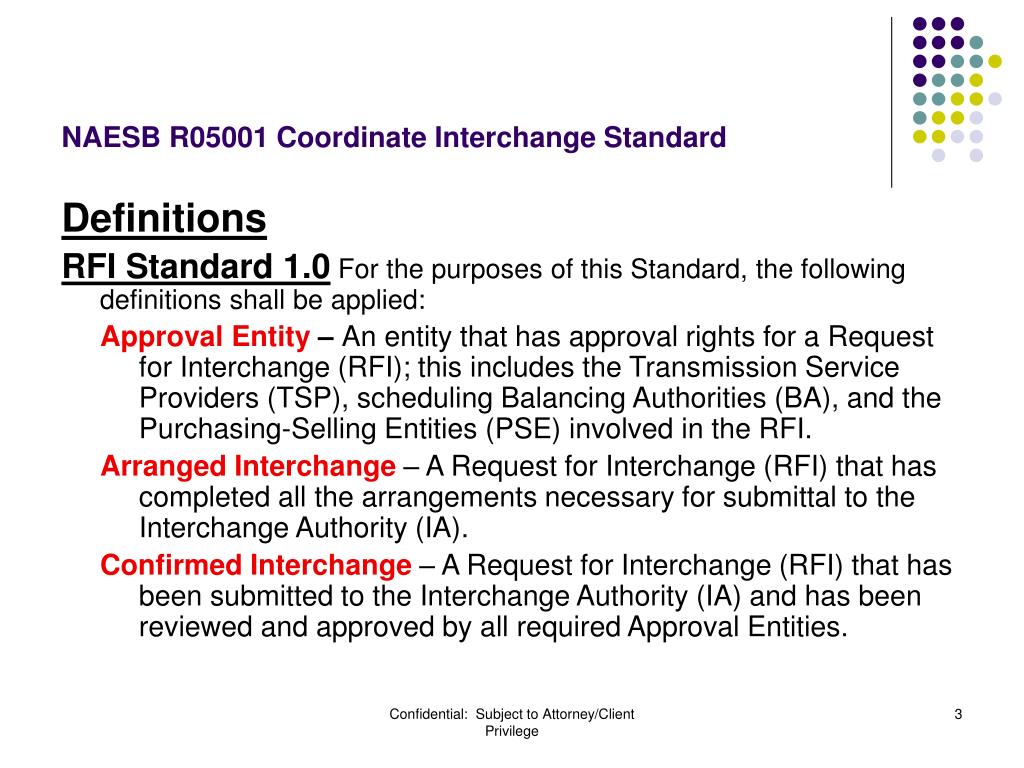 NAESB R05001 Coordinate Interchange Standard

Definitions

RFI Standard 1.0 For the purposes of this Standard, the following definitions shall be applied:

Approval Entity – An entity that has approval rights for a Request for Interchange (RFI); this includes the Transmission Service Providers (TSP), scheduling Balancing Authorities (BA), and the Purchasing-Selling Entities (PSE) involved in the RFI.

Arranged Interchange – A Request for Interchange (RFI) that has completed all the arrangements necessary for submittal to the Interchange Authority (IA).

Confirmed Interchange – A Request for Interchange (RFI) that has been submitted to the Interchange Authority (IA) and has been reviewed and approved by all required Approval Entities.

Confidential: Subject to Attorney/Client Privilege

3